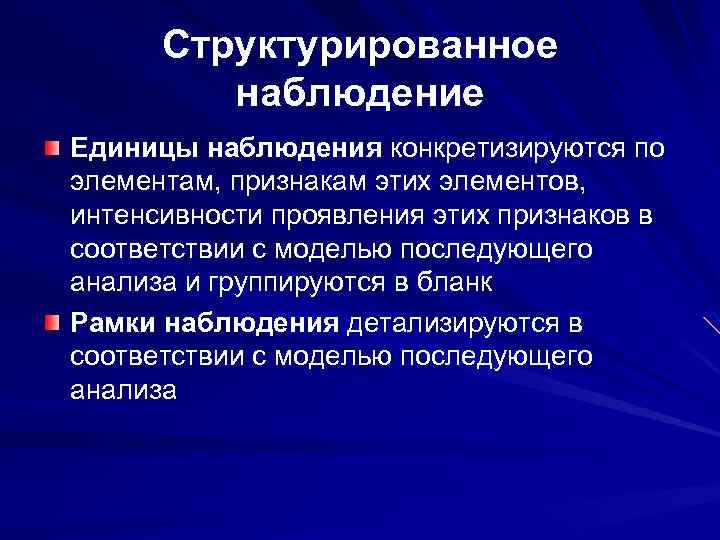 Структурированное наблюдение

Единицы наблюдения конкретизируются по элементам, признакам этих элементов, интенсивности проявления этих признаков в соответствии с моделью последующего анализа и группируются в бланк

Рамки наблюдения детализируются в соответствии с моделью последующего анализа